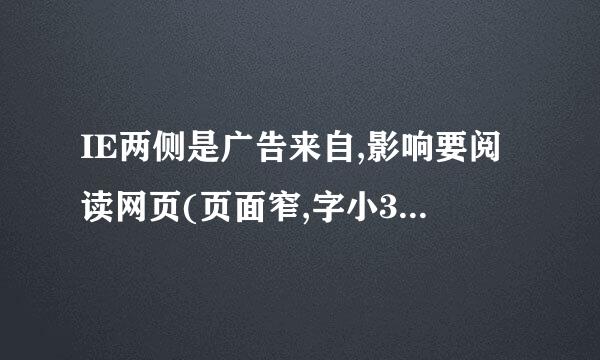 IE两侧是广告来自,影响要阅读网页(页面窄,字小3...